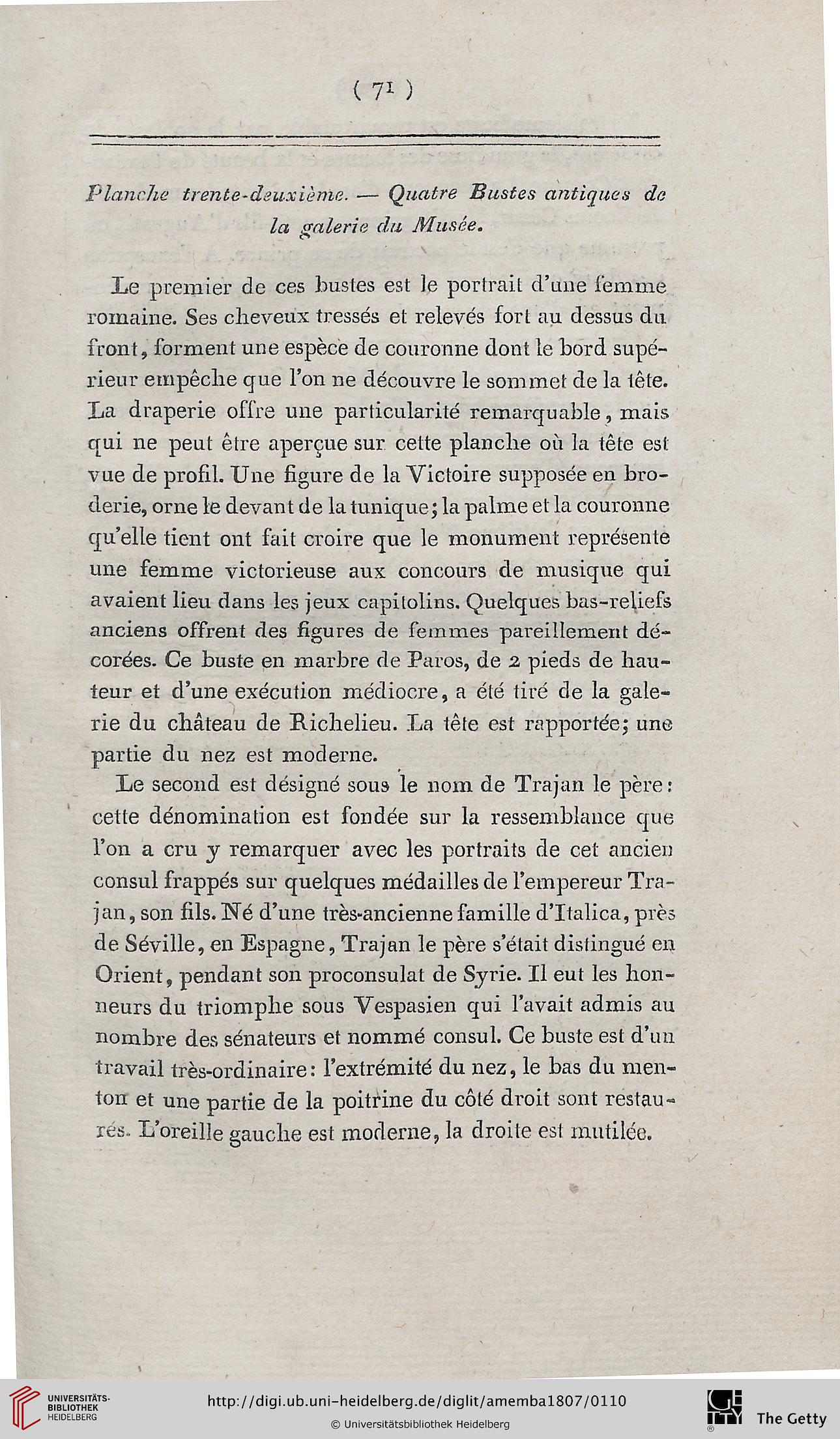 ( 71 )

Planche trente-deuxième. — Quatre Bustes antiques de la galerie du Musée.

Le premier de ces bustes est le portrait d'une femme romaine. Ses cheveux tressés et relevés fort au dessus du front, forment une espèce de couronne dont le bord supérieur empêche que l'on ne découvre le sommet de la tête. La draperie offre une particularité remarquable, mais qui ne peut être aperçue sur cette planche où la tête est vue de profil. Une figure de la Victoire supposée en broderie, orne le devant de la tunique; la palme et la couronne qu'elle tient ont fait croire que le monument représente une femme victorieuse aux concours de musique qui avaient lieu dans les jeux capitolins. Quelques bas-reliefs anciens offrent des figures de femmes pareillement décorées. Ce buste en marbre de Paros, de 2 pieds de hauteur et d'une exécution médiocre, a été tiré de la galerie du château de Richelieu. La tête est rapportée; une partie du nez est moderne.

Le second est désigné sous le nom de Trajan le père: cette dénomination est fondée sur la ressemblance que l'on a cru y remarquer avec les portraits de cet ancien consul frappés sur quelques médailles de l'empereur Trajan, son fils. Né d'une très-ancienne famille d'Italica, près de Séville, en Espagne, Trajan le père s'était distingué en Orient, pendant son proconsulat de Syrie. Il eut les honneurs du triomphe sous Vespasien qui l'avait admis au nombre des sénateurs et nommé consul. Ce buste est d'un travail très-ordinaire: l'extrémité du nez, le bas du menton et une partie de la poitrine du côté droit sont restaurés. L'oreille gauche est moderne, la droite est mutilée.

UNIVERSITÄTS-BIBLIOTHEK HEIDELBERG
http://digi.ub.uni-heidelberg.de/diglit/amemba1807/0110
© Universitätsbibliothek Heidelberg
The Getty